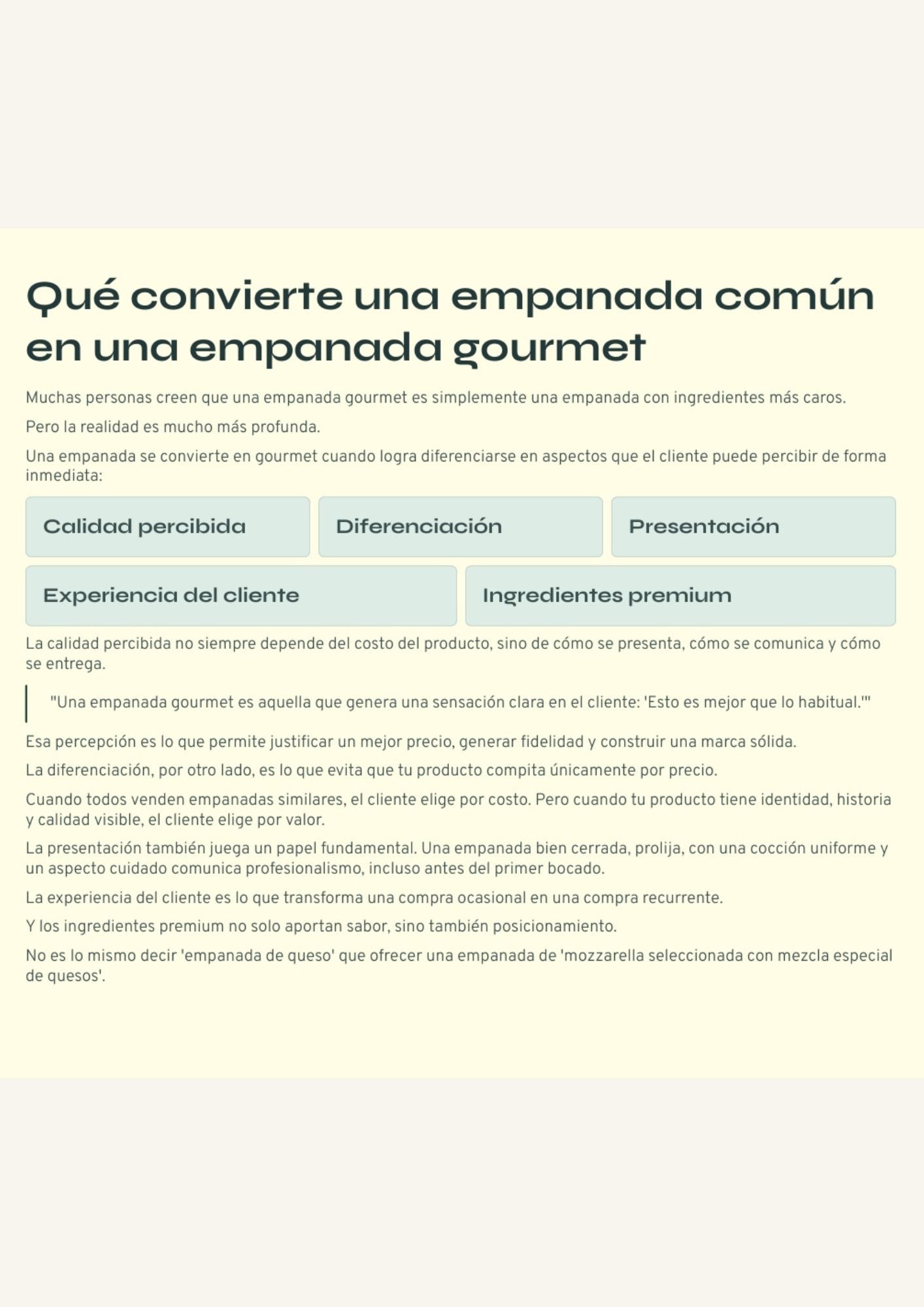 Qué convierte una empanada común en una empanada gourmet

Muchas personas creen que una empanada gourmet es simplemente una empanada con ingredientes más caros.

Pero la realidad es mucho más profunda.

Una empanada se convierte en gourmet cuando logra diferenciarse en aspectos que el cliente puede percibir de forma inmediata:

Calidad percibida

Diferenciación

Presentación

Experiencia del cliente

Ingredientes premium

La calidad percibida no siempre depende del costo del producto, sino de cómo se presenta, cómo se comunica y cómo se entrega.

"Una empanada gourmet es aquella que genera una sensación clara en el cliente: 'Esto es mejor que lo habitual.'"

Esa percepción es lo que permite justificar un mejor precio, generar fidelidad y construir una marca sólida.

La diferenciación, por otro lado, es lo que evita que tu producto compita únicamente por precio.

Cuando todos venden empanadas similares, el cliente elige por costo. Pero cuando tu producto tiene identidad, historia y calidad visible, el cliente elige por valor.

La presentación también juega un papel fundamental. Una empanada bien cerrada, prolija, con una cocción uniforme y un aspecto cuidado comunica profesionalismo, incluso antes del primer bocado.

La experiencia del cliente es lo que transforma una compra ocasional en una compra recurrente.

Y los ingredientes premium no solo aportan sabor, sino también posicionamiento.

No es lo mismo decir 'empanada de queso' que ofrecer una empanada de 'mozzarella seleccionada con mezcla especial de quesos'.